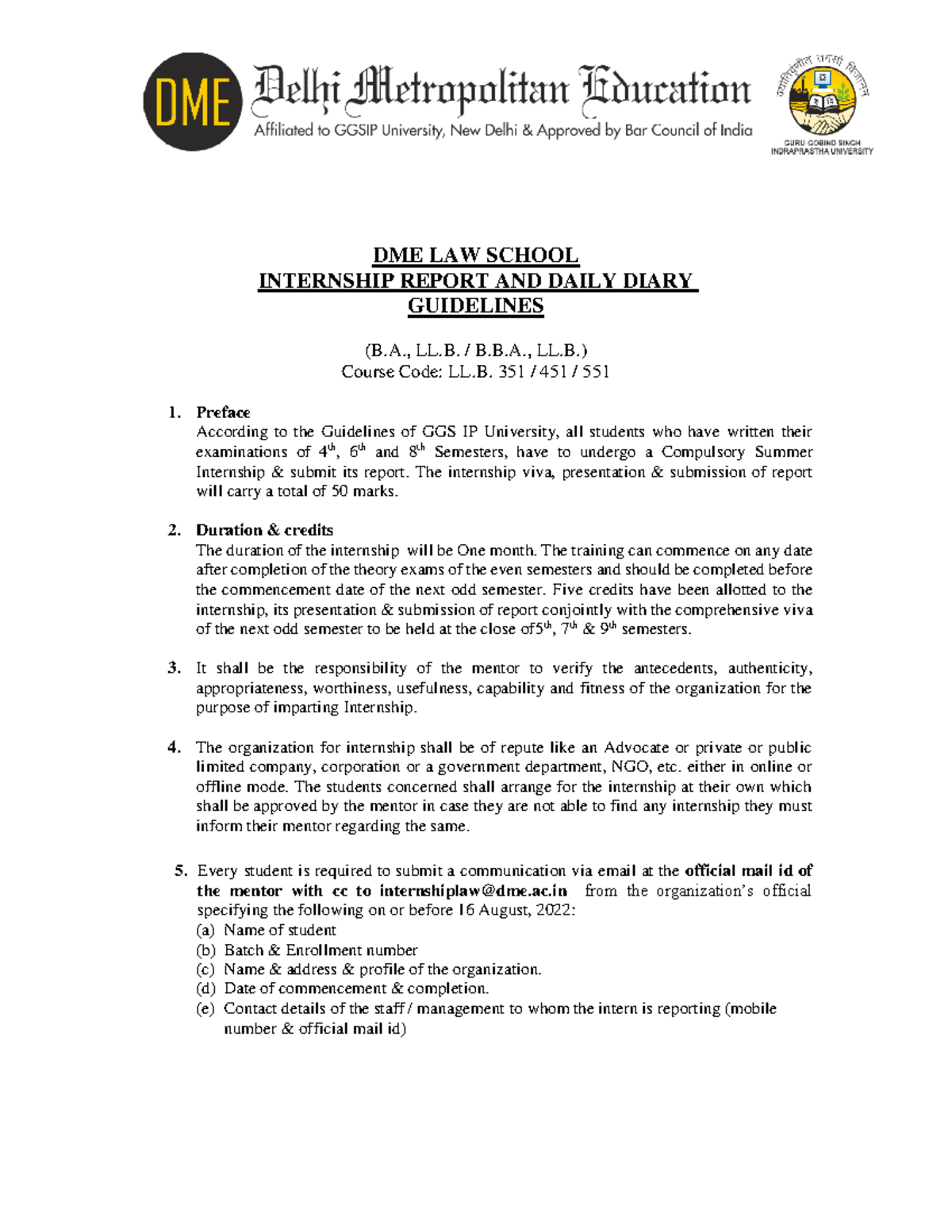 DME Delhi Metropolitan Education
Affiliated to GGSIP University, New Delhi & Approved by Bar Council of India

ज्योतिर्वृणीत तमसो विजानन्
GURU GOBIND SINGH INDRAPRASTHA UNIVERSITY

DME LAW SCHOOL
INTERNSHIP REPORT AND DAILY DIARY
GUIDELINES

(B.A., LL.B. / B.B.A., LL.B.)
Course Code: LL.B. 351 / 451 / 551

1. Preface
According to the Guidelines of GGS IP University, all students who have written their examinations of $4^{th}$, $6^{th}$ and $8^{th}$ Semesters, have to undergo a Compulsory Summer Internship & submit its report. The internship viva, presentation & submission of report will carry a total of 50 marks.

2. Duration & credits
The duration of the internship will be One month. The training can commence on any date after completion of the theory exams of the even semesters and should be completed before the commencement date of the next odd semester. Five credits have been allotted to the internship, its presentation & submission of report conjointly with the comprehensive viva of the next odd semester to be held at the close of$5^{th}$, $7^{th}$ & $9^{th}$ semesters.

3. It shall be the responsibility of the mentor to verify the antecedents, authenticity, appropriateness, worthiness, usefulness, capability and fitness of the organization for the purpose of imparting Internship.

4. The organization for internship shall be of repute like an Advocate or private or public limited company, corporation or a government department, NGO, etc. either in online or offline mode. The students concerned shall arrange for the internship at their own which shall be approved by the mentor in case they are not able to find any internship they must inform their mentor regarding the same.

5. Every student is required to submit a communication via email at the official mail id of the mentor with cc to internshiplaw@dme.ac.in from the organization's official specifying the following on or before 16 August, 2022:
(a) Name of student
(b) Batch & Enrollment number
(c) Name & address & profile of the organization.
(d) Date of commencement & completion.
(e) Contact details of the staff / management to whom the intern is reporting (mobile number & official mail id)